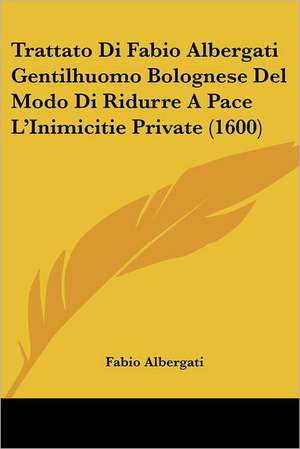 Trattato Di Fabio Albergati Gentilhuomo Bolognese Del Modo Di Ridurre A Pace L'Inimicitie Private (1600)

Fabio Albergati